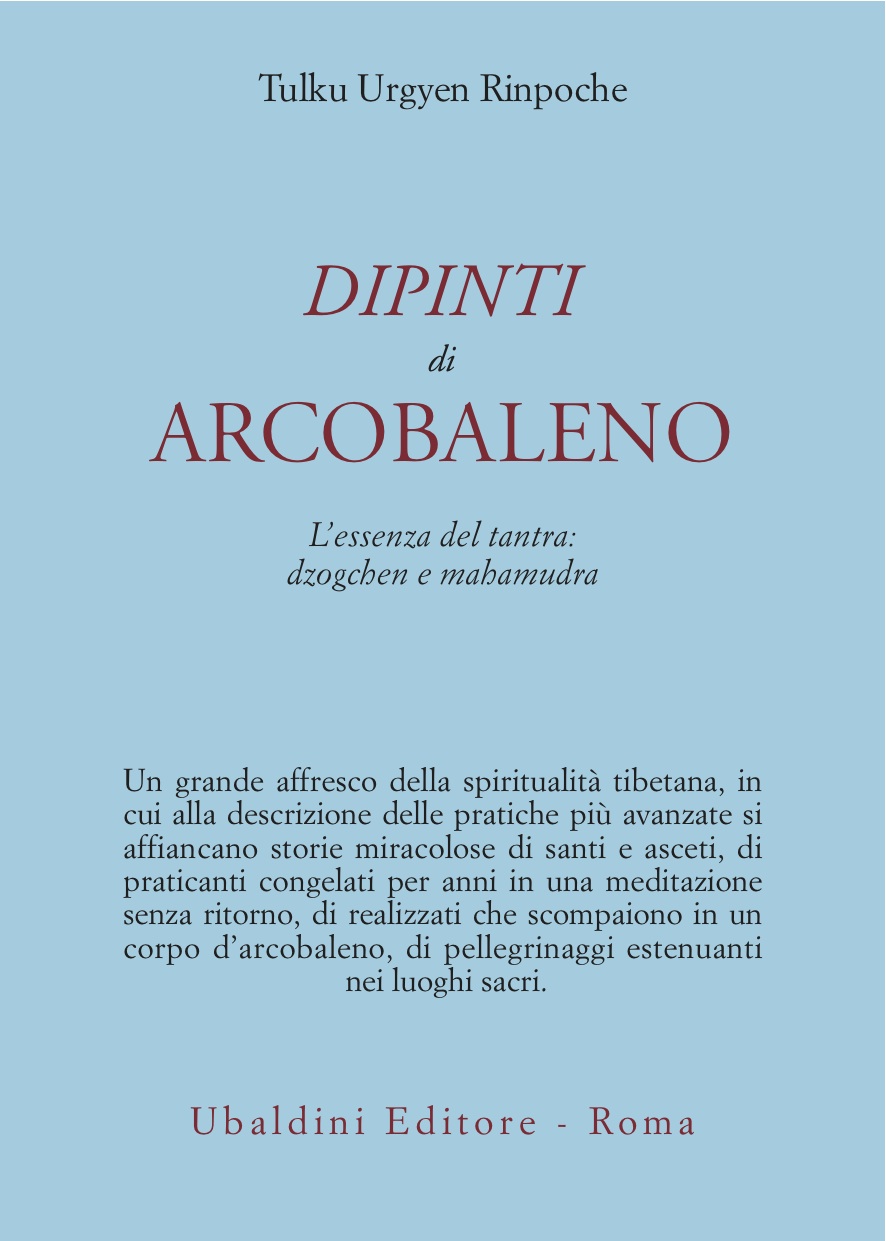 Tulku Urgyen Rinpoche

DIPINTI
di
ARCOBALENO

L'essenza del tantra:
dzogchen e mahamudra

Un grande affresco della spiritualità tibetana, in cui alla descrizione delle pratiche più avanzate si affiancano storie miracolose di santi e asceti, di praticanti congelati per anni in una meditazione senza ritorno, di realizzati che scompaiono in un corpo d'arcobaleno, di pellegrinaggi estenuanti nei luoghi sacri.

Ubaldini Editore - Roma